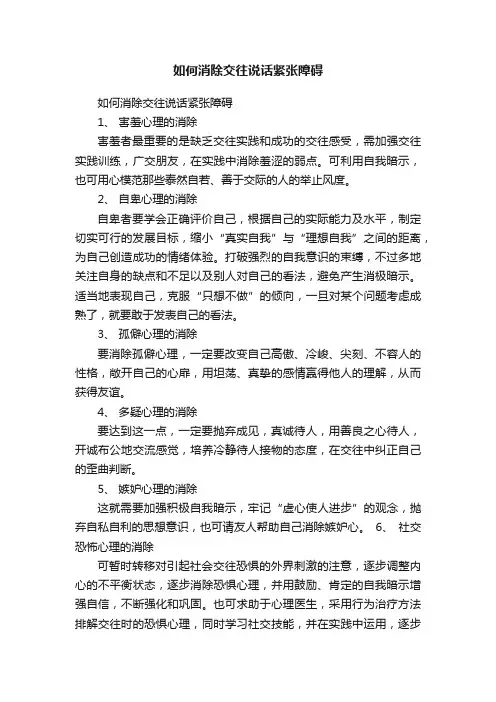 如何消除交往说话紧张障碍

如何消除交往说话紧张障碍

1、 害羞心理的消除

害羞者最重要的是缺乏交往实践和成功的交往感受，需加强交往实践训练，广交朋友，在实践中消除羞涩的弱点。可利用自我暗示，也可用心模范那些泰然自若、善于交际的人的举止风度。

2、 自卑心理的消除

自卑者要学会正确评价自己，根据自己的实际能力及水平，制定切实可行的发展目标，缩小“真实自我”与“理想自我”之间的距离，为自己创造成功的情绪体验。打破强烈的自我意识的束缚，不过多地关注自身的缺点和不足以及别人对自己的看法，避免产生消极暗示。适当地表现自己，克服“只想不做”的倾向，一旦对某个问题考虑成熟了，就要敢于发表自己的看法。

3、 孤僻心理的消除

要消除孤僻心理，一定要改变自己高傲、冷峻、尖刻、不容人的性格，敞开自己的心扉，用坦荡、真挚的感情赢得他人的理解，从而获得友谊。

4、 多疑心理的消除

要达到这一点，一定要抛弃成见，真诚待人，用善良之心待人，开诚布公地交流感觉，培养冷静待人接物的态度，在交往中纠正自己的歪曲判断。

5、 嫉妒心理的消除

这就需要加强积极自我暗示，牢记“虚心使人进步”的观念，抛弃自私自利的思想意识，也可请友人帮助自己消除嫉妒心。 6、 社交恐怖心理的消除

可暂时转移对引起社会交往恐惧的外界刺激的注意，逐步调整内心的不平衡状态，逐步消除恐惧心理，并用鼓励、肯定的自我暗示增强自信，不断强化和巩固。也可求助于心理医生，采用行为治疗方法排解交往时的恐惧心理，同时学习社交技能，并在实践中运用，逐步